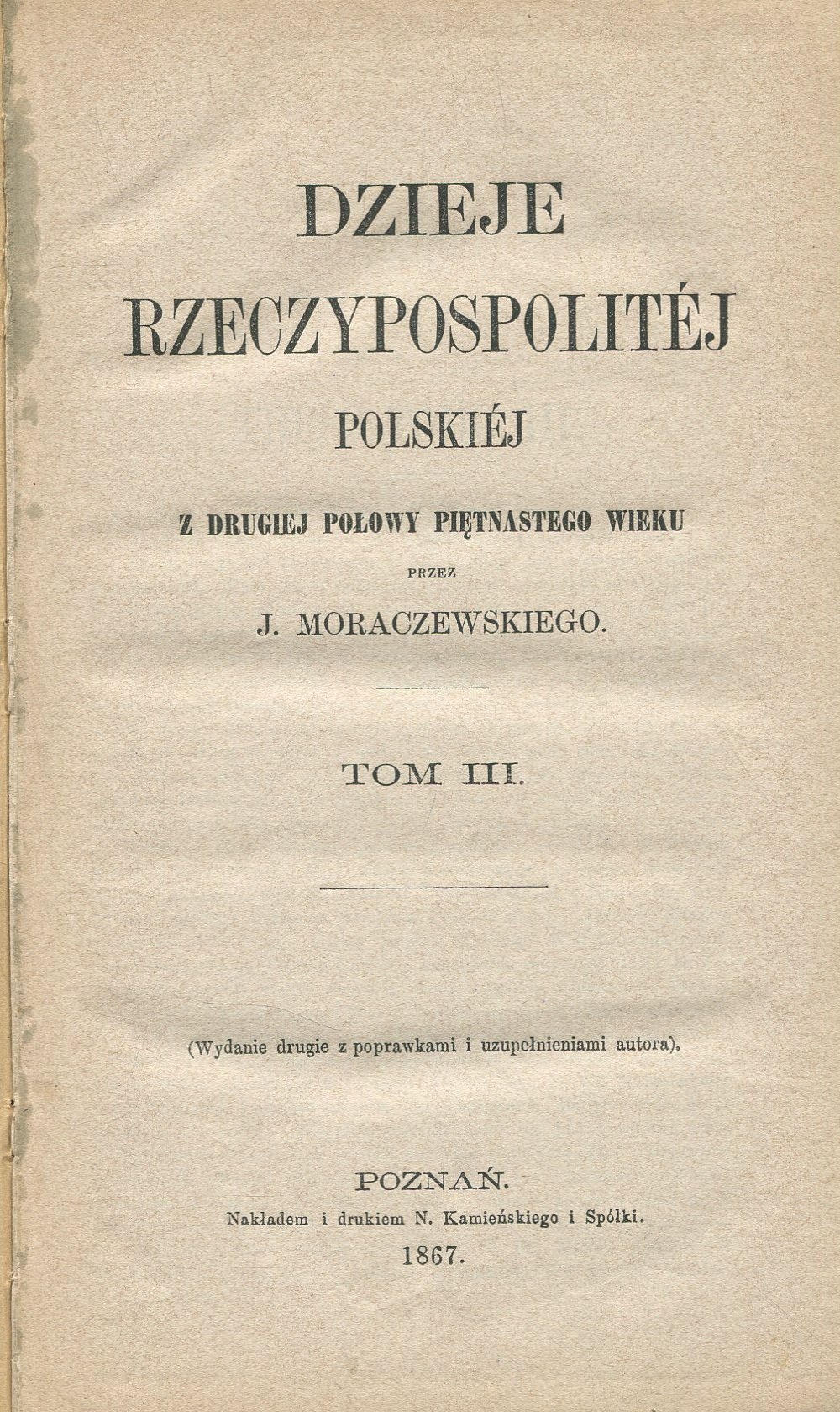 DZIEJE
RZECZYPOSPOLITÉJ
POLSKIÉJ

Z DRUGIEJ POŁOWY PIĘTNASTEGO WIEKU

PRZEZ

J. MORACZEWSKIEGO.

TOM III.

(Wydanie drugie z poprawkami i uzupełnieniami autora).

POZNAŃ.
Nakładem i drukiem N. Kamieńskiego i Spółki.
1867.